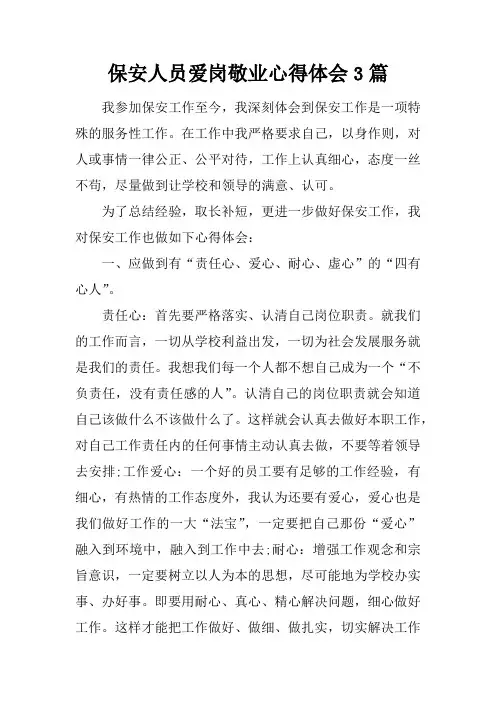 保安人员爱岗敬业心得体会3篇

我参加保安工作至今，我深刻体会到保安工作是一项特殊的服务性工作。在工作中我严格要求自己，以身作则，对人或事情一律公正、公平对待，工作上认真细心，态度一丝不苟，尽量做到让学校和领导的满意、认可。

为了总结经验，取长补短，更进一步做好保安工作，我对保安工作也做如下心得体会：

一、应做到有“责任心、爱心、耐心、虚心”的“四有心人”。

责任心：首先要严格落实、认清自己岗位职责。就我们的工作而言，一切从学校利益出发，一切为社会发展服务就是我们的责任。我想我们每一个人都不想自己成为一个“不负责任，没有责任感的人”。认清自己的岗位职责就会知道自己该做什么不该做什么了。这样就会认真去做好本职工作，对自己工作责任内的任何事情主动认真去做，不要等着领导去安排;工作爱心：一个好的员工要有足够的工作经验，有细心，有热情的工作态度外，我认为还要有爱心，爱心也是我们做好工作的一大“法宝”，一定要把自己那份“爱心”融入到环境中，融入到工作中去;耐心：增强工作观念和宗旨意识，一定要树立以人为本的思想，尽可能地为学校办实事、办好事。即要用耐心、真心、精心解决问题，细心做好工作。这样才能把工作做好、做细、做扎实，切实解决工作